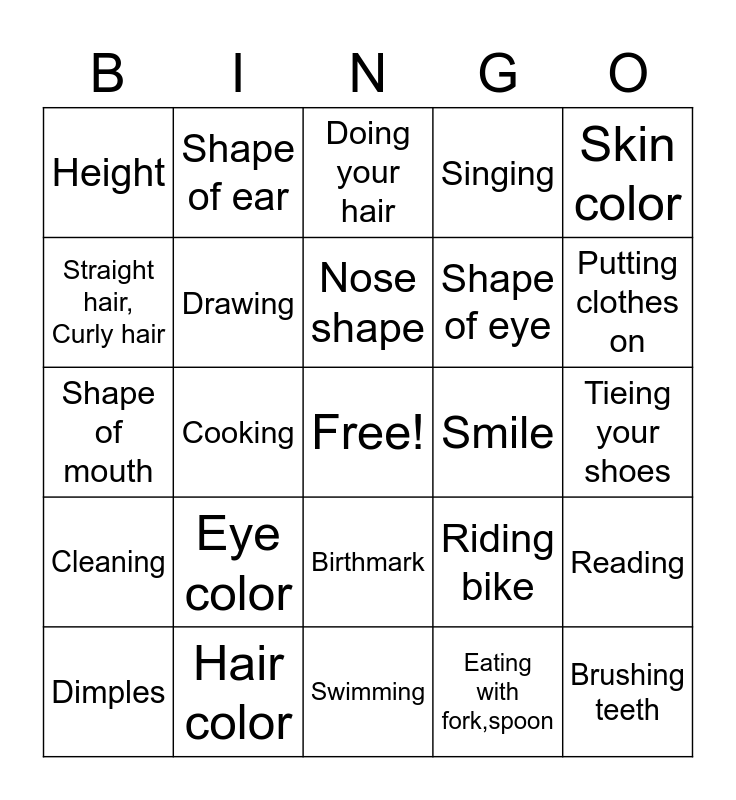 | B | I | N | G | O |
|---|---|---|---|---|
| Height | Shape of ear | Doing your hair | Singing | Skin color |
| Straight hair, Curly hair | Drawing | Nose shape | Shape of eye | Putting clothes on |
| Shape of mouth | Cooking | Free! | Smile | Tieing your shoes |
| Cleaning | Eye color | Birthmark | Riding bike | Reading |
| Dimples | Hair color | Swimming | Eating with fork,spoon | Brushing teeth |